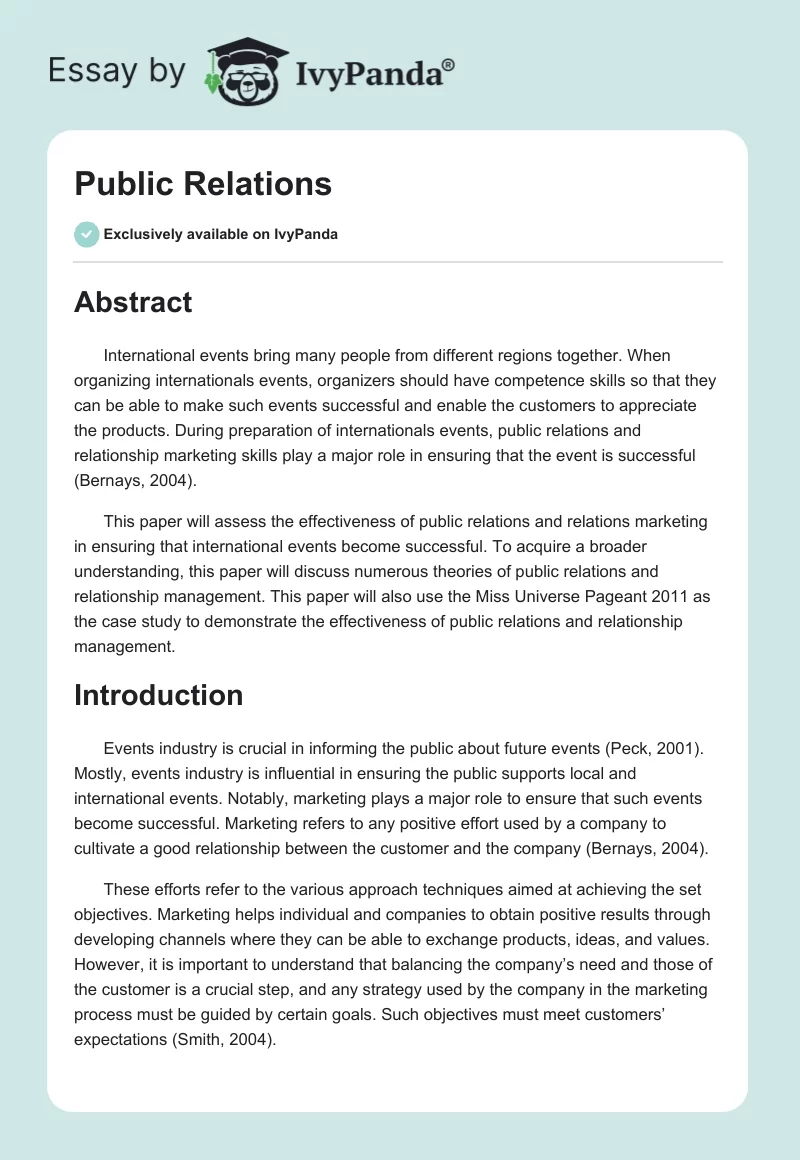 Essay by IvyPanda®

Public Relations

Exclusively available on IvyPanda

Abstract

International events bring many people from different regions together. When organizing internationals events, organizers should have competence skills so that they can be able to make such events successful and enable the customers to appreciate the products. During preparation of internationals events, public relations and relationship marketing skills play a major role in ensuring that the event is successful (Bernays, 2004).

This paper will assess the effectiveness of public relations and relations marketing in ensuring that international events become successful. To acquire a broader understanding, this paper will discuss numerous theories of public relations and relationship management. This paper will also use the Miss Universe Pageant 2011 as the case study to demonstrate the effectiveness of public relations and relationship management.

Introduction

Events industry is crucial in informing the public about future events (Peck, 2001). Mostly, events industry is influential in ensuring the public supports local and international events. Notably, marketing plays a major role to ensure that such events become successful. Marketing refers to any positive effort used by a company to cultivate a good relationship between the customer and the company (Bernays, 2004).

These efforts refer to the various approach techniques aimed at achieving the set objectives. Marketing helps individual and companies to obtain positive results through developing channels where they can be able to exchange products, ideas, and values. However, it is important to understand that balancing the company's need and those of the customer is a crucial step, and any strategy used by the company in the marketing process must be guided by certain goals. Such objectives must meet customers' expectations (Smith, 2004).